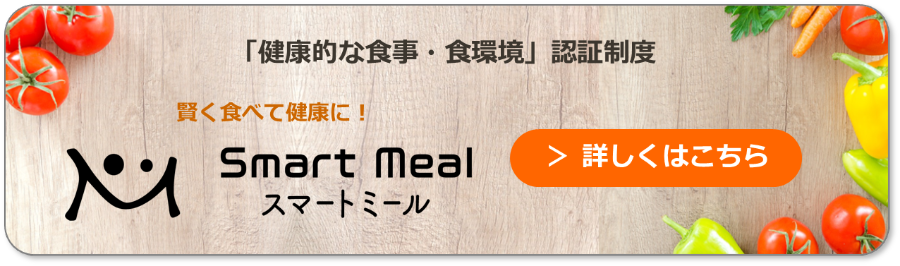 「健康的な食事・食環境」認証制度

賢く食べて健康に！

Smart Meal
スマートミール

> 詳しくはこちら